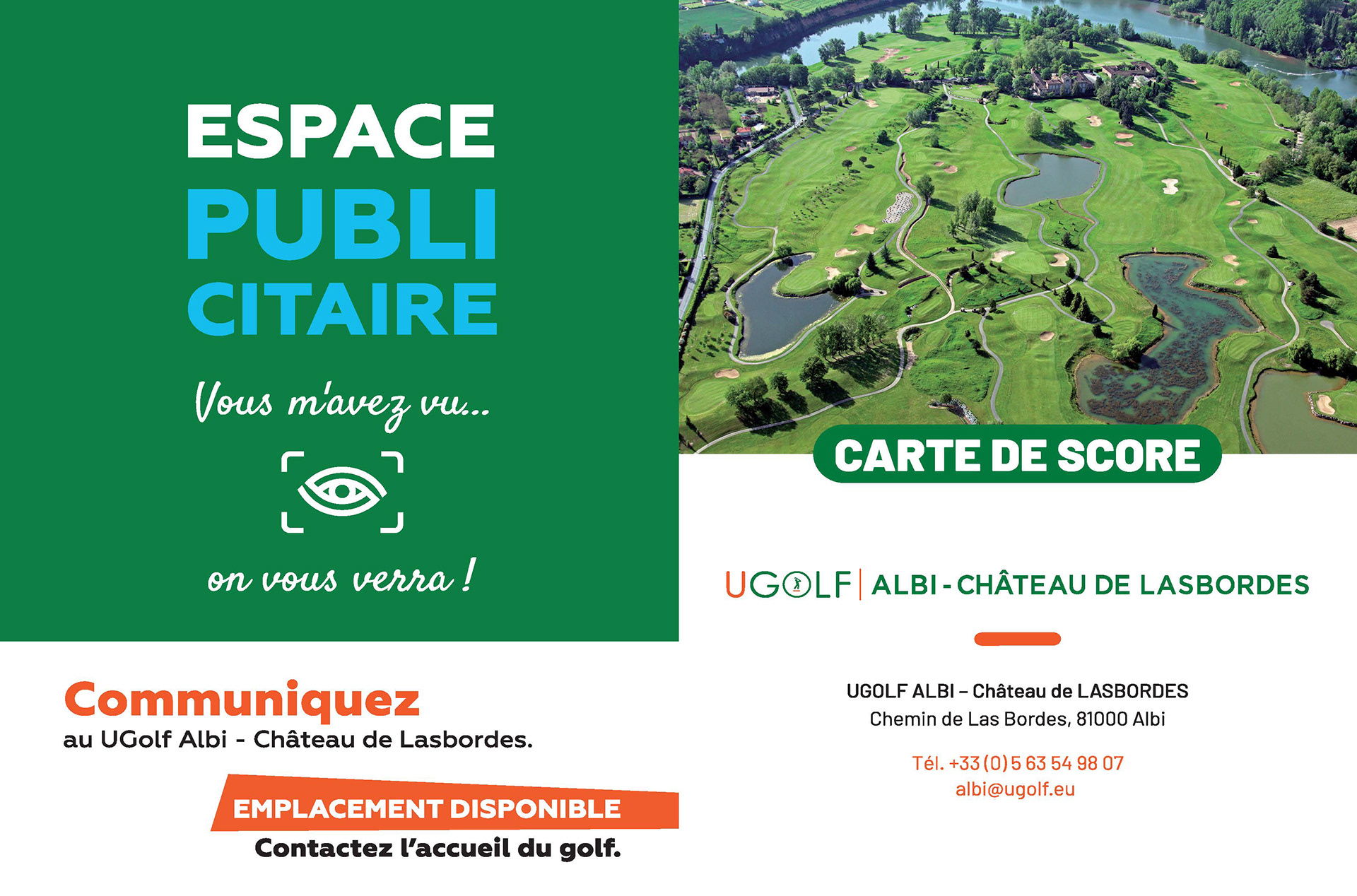 ESPACE
PUBLI
CITAIRE

Vous m'avez vu...

on vous verra !

Communiquez
au UGolf Albi - Château de Lasbordes.

EMPLACEMENT DISPONIBLE
Contactez l'accueil du golf.

CARTE DE SCORE

UGOLF | ALBI - CHÂTEAU DE LASBORDES

UGOLF ALBI – Château de LASBORDES
Chemin de Las Bordes, 81000 Albi

Tél. +33 (0) 5 63 54 98 07
albi@ugolf.eu